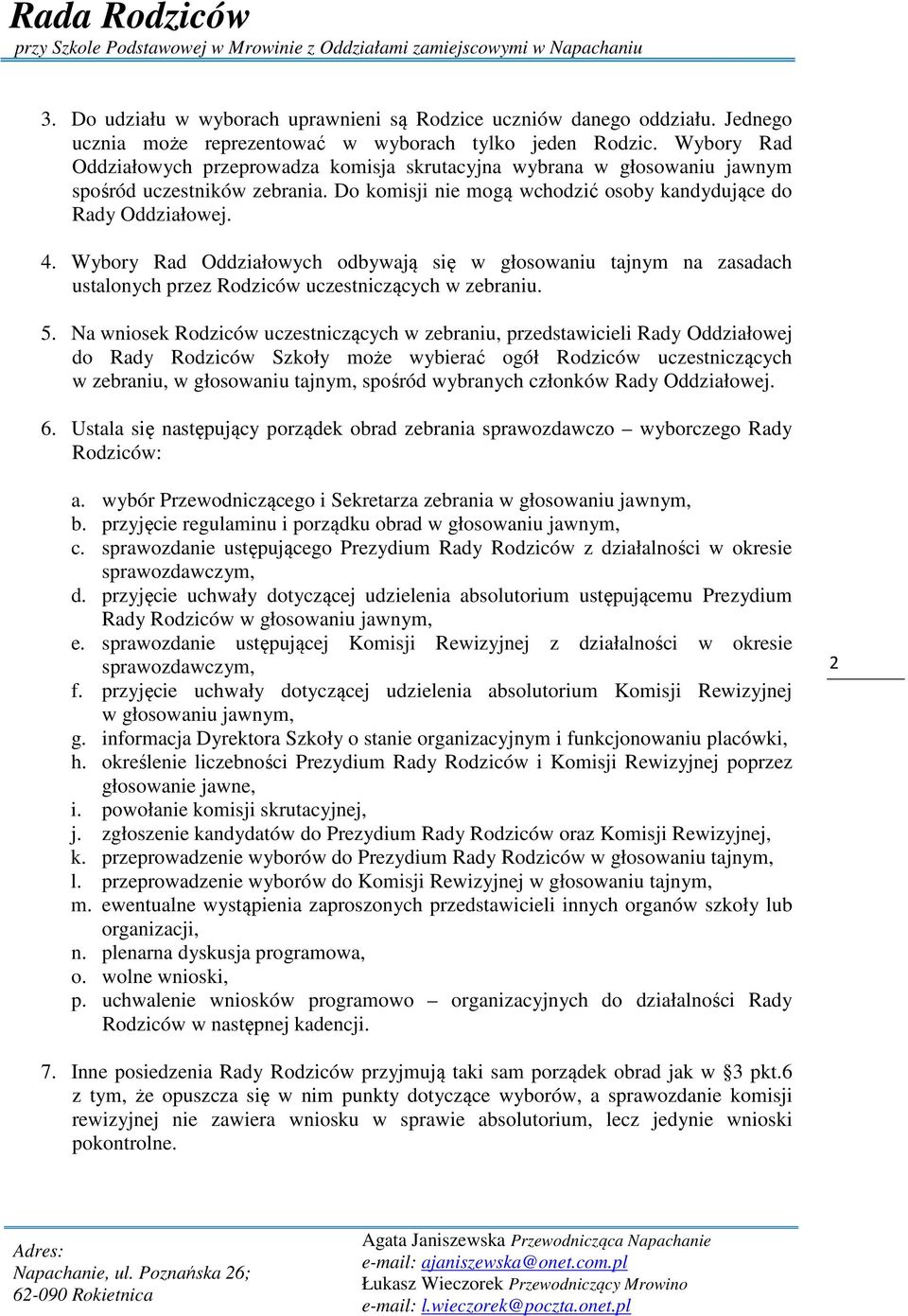 Rada Rodziców
przy Szkole Podstawowej w Mrowinie z Oddziałami zamiejscowymi w Napachaniu

3. Do udziału w wyborach uprawnieni są Rodzice uczniów danego oddziału. Jednego ucznia może reprezentować w wyborach tylko jeden Rodzic. Wybory Rad Oddziałowych przeprowadza komisja skrutacyjna wybrana w głosowaniu jawnym spośród uczestników zebrania. Do komisji nie mogą wchodzić osoby kandydujące do Rady Oddziałowej.

4. Wybory Rad Oddziałowych odbywają się w głosowaniu tajnym na zasadach ustalonych przez Rodziców uczestniczących w zebraniu.

5. Na wniosek Rodziców uczestniczących w zebraniu, przedstawicieli Rady Oddziałowej do Rady Rodziców Szkoły może wybierać ogół Rodziców uczestniczących w zebraniu, w głosowaniu tajnym, spośród wybranych członków Rady Oddziałowej.

6. Ustala się następujący porządek obrad zebrania sprawozdawczo – wyborczego Rady Rodziców:

a. wybór Przewodniczącego i Sekretarza zebrania w głosowaniu jawnym,
b. przyjęcie regulaminu i porządku obrad w głosowaniu jawnym,
c. sprawozdanie ustępującego Prezydium Rady Rodziców z działalności w okresie sprawozdawczym,
d. przyjęcie uchwały dotyczącej udzielenia absolutorium ustępującemu Prezydium Rady Rodziców w głosowaniu jawnym,
e. sprawozdanie ustępującej Komisji Rewizyjnej z działalności w okresie sprawozdawczym,
f. przyjęcie uchwały dotyczącej udzielenia absolutorium Komisji Rewizyjnej w głosowaniu jawnym,
g. informacja Dyrektora Szkoły o stanie organizacyjnym i funkcjonowaniu placówki,
h. określenie liczebności Prezydium Rady Rodziców i Komisji Rewizyjnej poprzez głosowanie jawne,
i. powołanie komisji skrutacyjnej,
j. zgłoszenie kandydatów do Prezydium Rady Rodziców oraz Komisji Rewizyjnej,
k. przeprowadzenie wyborów do Prezydium Rady Rodziców w głosowaniu tajnym,
l. przeprowadzenie wyborów do Komisji Rewizyjnej w głosowaniu tajnym,
m. ewentualne wystąpienia zaproszonych przedstawicieli innych organów szkoły lub organizacji,
n. plenarna dyskusja programowa,
o. wolne wnioski,
p. uchwalenie wniosków programowo – organizacyjnych do działalności Rady Rodziców w następnej kadencji.

2

7. Inne posiedzenia Rady Rodziców przyjmują taki sam porządek obrad jak w §3 pkt.6 z tym, że opuszcza się w nim punkty dotyczące wyborów, a sprawozdanie komisji rewizyjnej nie zawiera wniosku w sprawie absolutorium, lecz jedynie wnioski pokontrolne.

Adres:
Napachanie, ul. Poznańska 26;
62-090 Rokietnica

Agata Janiszewska Przewodnicząca Napachanie
e-mail: ajaniszewska@onet.com.pl
Łukasz Wieczorek Przewodniczący Mrowino
e-mail: l.wieczorek@poczta.onet.pl